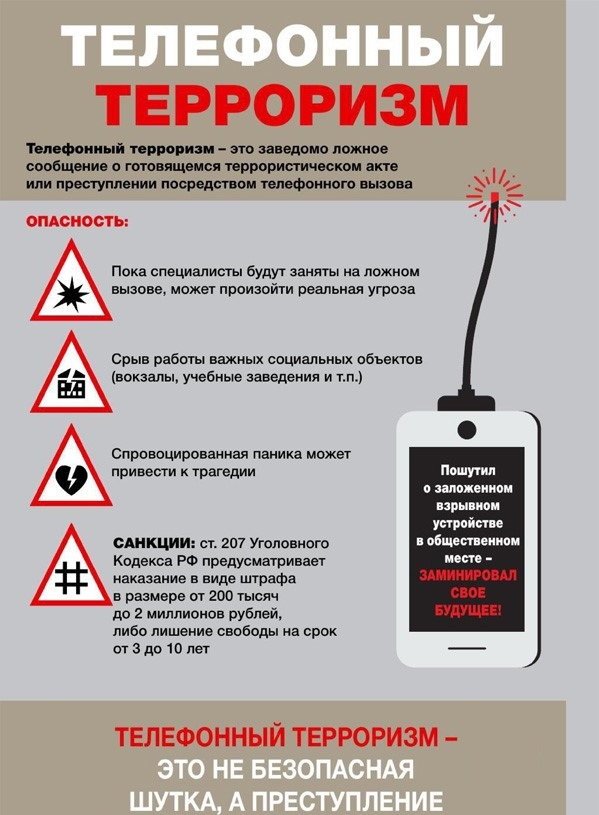 ТЕЛЕФОННЫЙ ТЕРРОРИЗМ

Телефонный терроризм – это заведомо ложное сообщение о готовящемся террористическом акте или преступлении посредством телефонного вызова

ОПАСНОСТЬ:

Пока специалисты будут заняты на ложном вызове, может произойти реальная угроза

Срыв работы важных социальных объектов (вокзалы, учебные заведения и т.п.)

Спровоцированная паника может привести к трагедии

САНКЦИИ: ст. 207 Уголовного Кодекса РФ предусматривает наказание в виде штрафа в размере от 200 тысяч до 2 миллионов рублей, либо лишение свободы на срок от 3 до 10 лет

Пошутил о заложенном взрывном устройстве в общественном месте – ЗАМИНИРОВАЛ СВОЕ БУДУЩЕЕ!

ТЕЛЕФОННЫЙ ТЕРРОРИЗМ – ЭТО НЕ БЕЗОПАСНАЯ ШУТКА, А ПРЕСТУПЛЕНИЕ